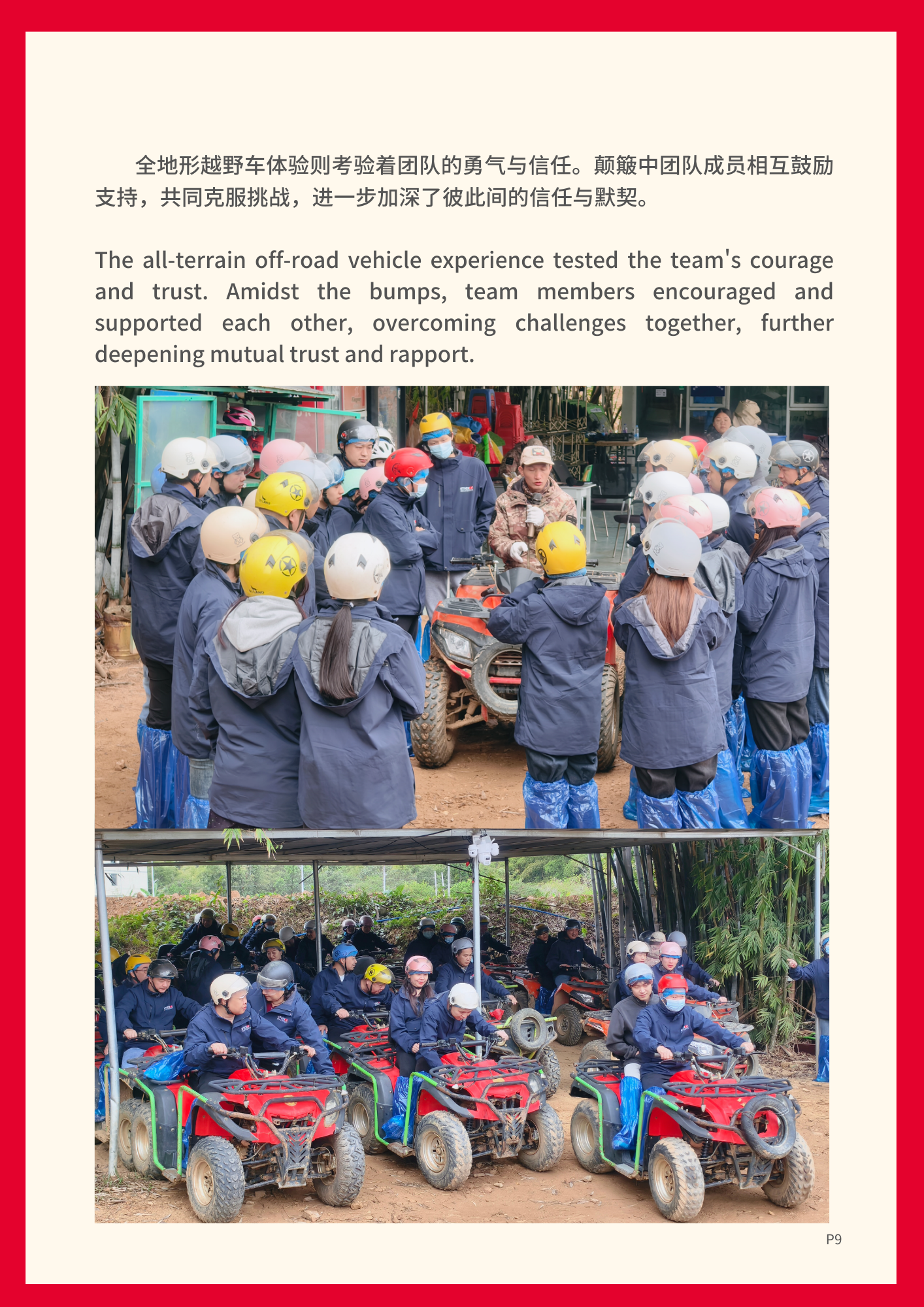 全地形越野车体验则考验着团队的勇气与信任。颠簸中团队成员相互鼓励支持，共同克服挑战，进一步加深了彼此间的信任与默契。

The all-terrain off-road vehicle experience tested the team's courage and trust. Amidst the bumps, team members encouraged and supported each other, overcoming challenges together, further deepening mutual trust and rapport.

P9